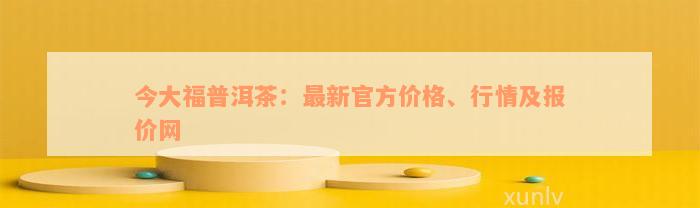 今大福普洱茶：最新官方价格、行情及报价网

xunlv